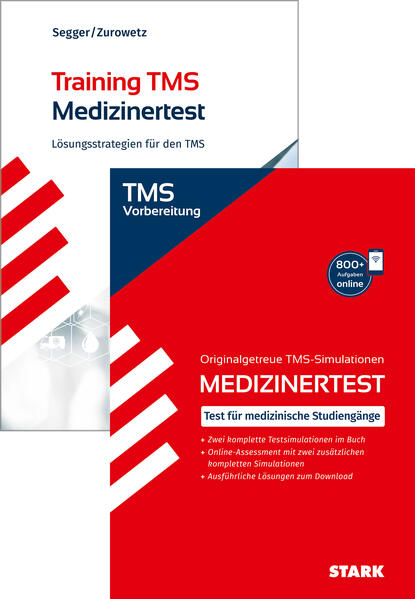 Segger/Zurowetz

Training TMS
Medizinertest

Lösungsstrategien für den TMS

TMS
Vorbereitung

800+
Aufgaben
online

Originalgetreue TMS-Simulationen
MEDIZINERTEST

Test für medizinische Studiengänge

+ Zwei komplette Testsimulationen im Buch
+ Online-Assessment mit zwei zusätzlichen kompletten Simulationen
+ Ausführliche Lösungen zum Download

STARK